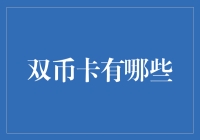 双币卡有哪些